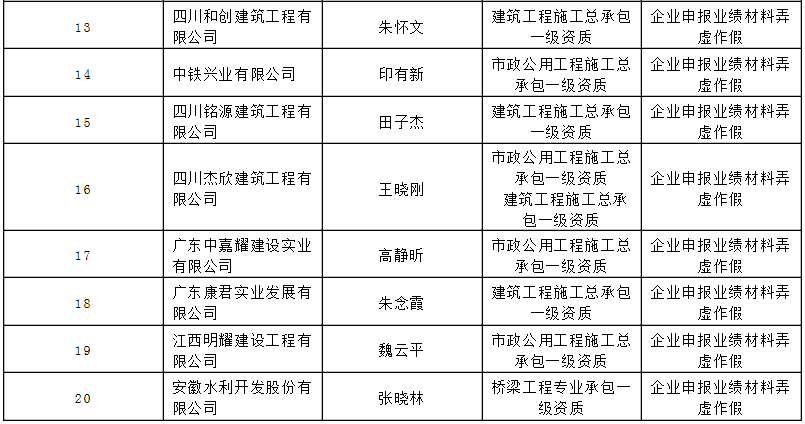 | 13 | 四川和创建筑工程有限公司 | 朱怀文 | 建筑工程施工总承包一级资质 | 企业申报业绩材料弄虚作假 |
|---|---|---|---|---|
| 14 | 中铁兴业有限公司 | 印有新 | 市政公用工程施工总承包一级资质 | 企业申报业绩材料弄虚作假 |
| 15 | 四川铭源建筑工程有限公司 | 田子杰 | 建筑工程施工总承包一级资质 | 企业申报业绩材料弄虚作假 |
| 16 | 四川杰欣建筑工程有限公司 | 王晓刚 | 市政公用工程施工总承包一级资质 建筑工程施工总承包一级资质 | 企业申报业绩材料弄虚作假 |
| 17 | 广东中嘉耀建设实业有限公司 | 高静昕 | 市政公用工程施工总承包一级资质 | 企业申报业绩材料弄虚作假 |
| 18 | 广东康君实业发展有限公司 | 朱念霞 | 建筑工程施工总承包一级资质 | 企业申报业绩材料弄虚作假 |
| 19 | 江西明耀建设工程有限公司 | 魏云平 | 市政公用工程施工总承包一级资质 | 企业申报业绩材料弄虚作假 |
| 20 | 安徽水利开发股份有限公司 | 张晓林 | 桥梁工程专业承包一级资质 | 企业申报业绩材料弄虚作假 |